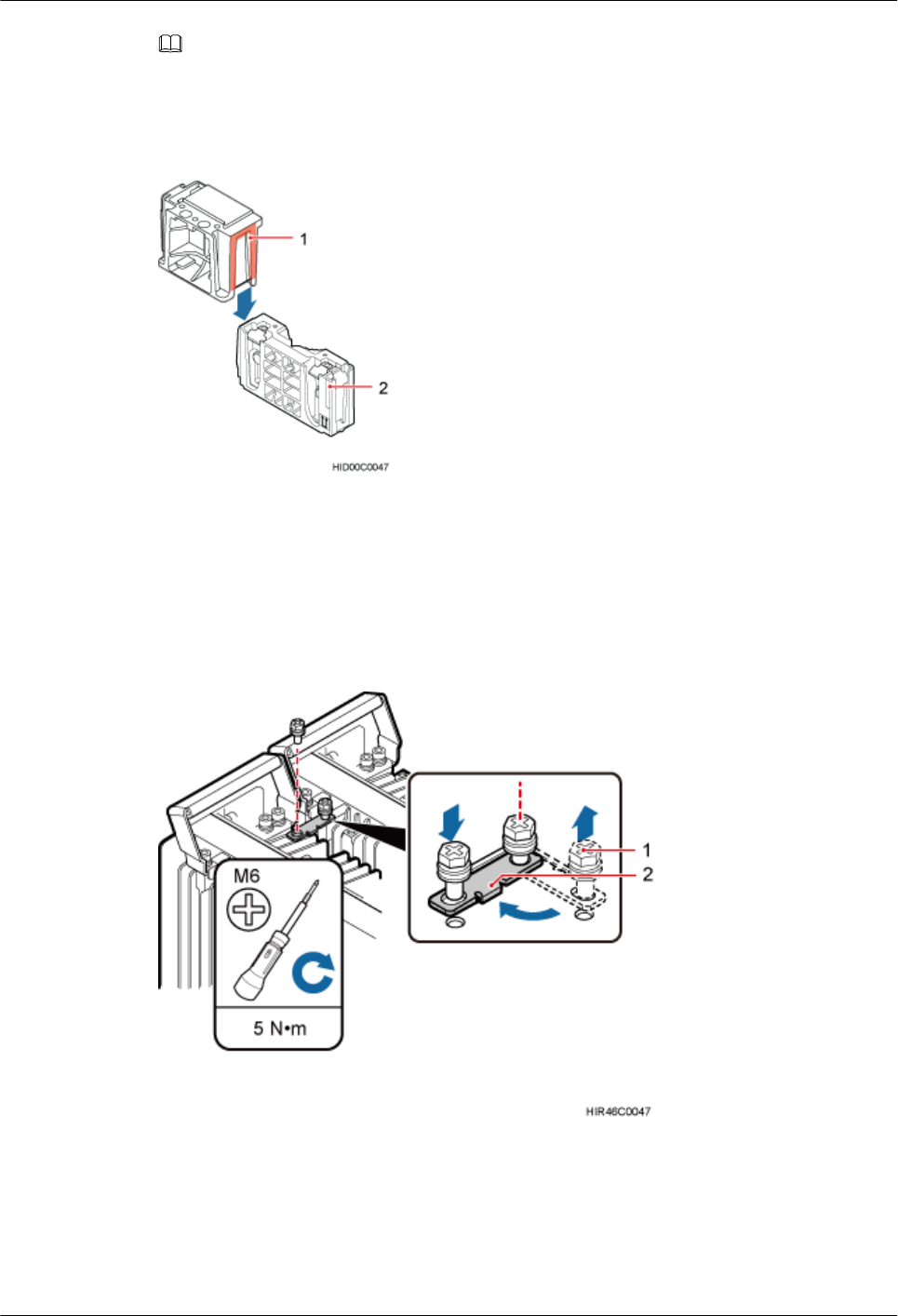 1

2

HID00C0047

M6

5 N•m

1

2

HIR46C0047